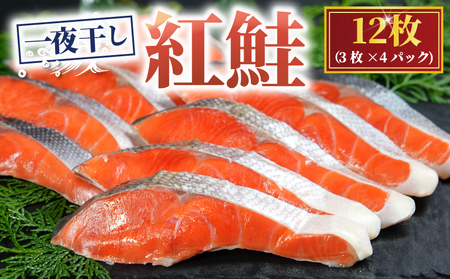 一夜干し

紅鮭

12枚
(3枚×4パック)